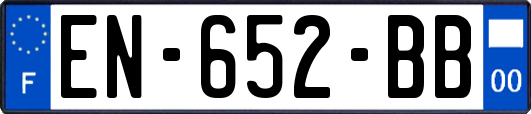 F
EN-652-BB
00